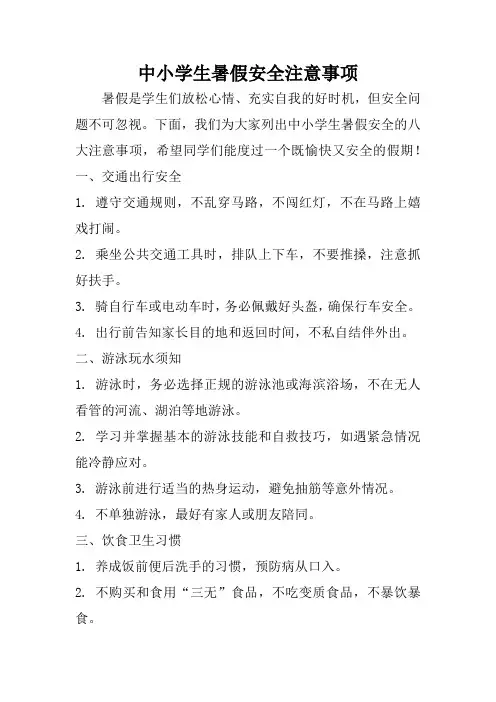 中小学生暑假安全注意事项

暑假是学生们放松心情、充实自我的好时机，但安全问题不可忽视。下面，我们为大家列出中小学生暑假安全的八大注意事项，希望同学们能度过一个既愉快又安全的假期！

一、交通出行安全

1. 遵守交通规则，不乱穿马路，不闯红灯，不在马路上嬉戏打闹。

2. 乘坐公共交通工具时，排队上下车，不要推搡，注意抓好扶手。

3. 骑自行车或电动车时，务必佩戴好头盔，确保行车安全。

4. 出行前告知家长目的地和返回时间，不私自结伴外出。

二、游泳玩水须知

1. 游泳时，务必选择正规的游泳池或海滨浴场，不在无人看管的河流、湖泊等地游泳。

2. 学习并掌握基本的游泳技能和自救技巧，如遇紧急情况能冷静应对。

3. 游泳前进行适当的热身运动，避免抽筋等意外情况。

4. 不单独游泳，最好有家人或朋友陪同。

三、饮食卫生习惯

1. 养成饭前便后洗手的习惯，预防病从口入。

2. 不购买和食用“三无”食品，不吃变质食品，不暴饮暴食。